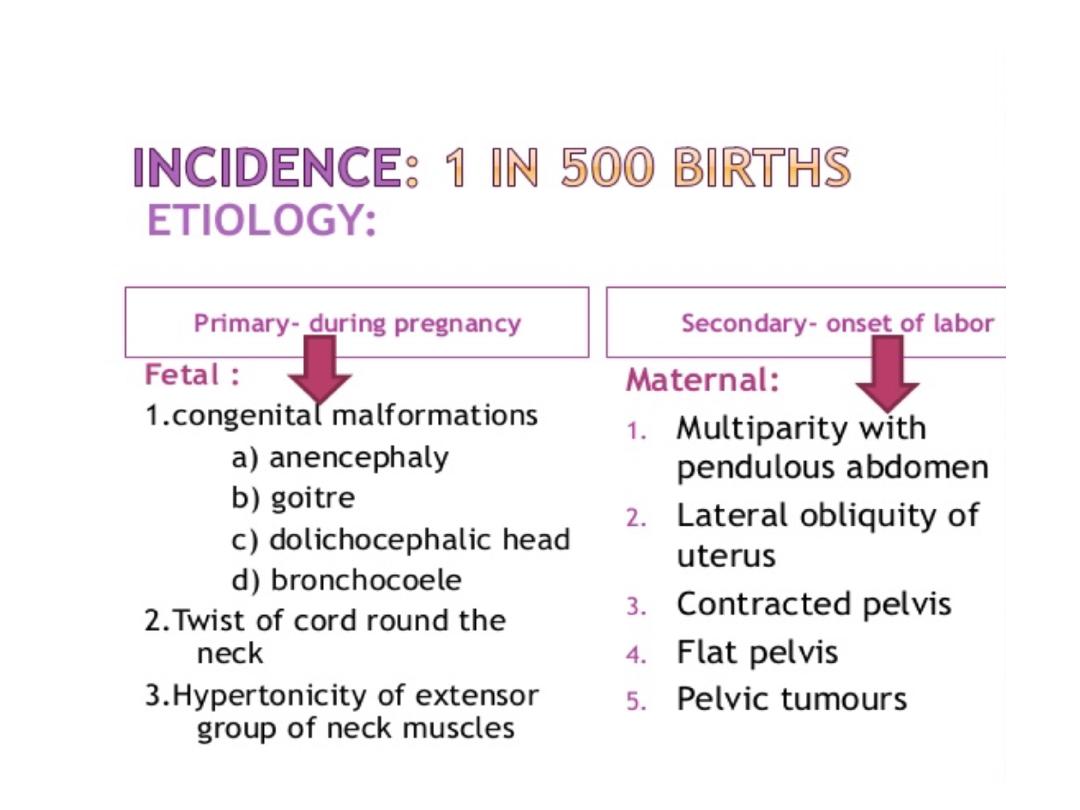 INCIDENCE: 1 IN 500 BIRTHS
ETIOLOGY:

Primary- during pregnancy

Fetal :
1.congenital malformations
a) anencephaly
b) goitre
c) dolichocephalic head
d) bronchocoele
2.Twist of cord round the neck
3.Hypertonicity of extensor group of neck muscles

Secondary- onset of labor

Maternal:
1. Multiparity with pendulous abdomen
2. Lateral obliquity of uterus
3. Contracted pelvis
4. Flat pelvis
5. Pelvic tumours